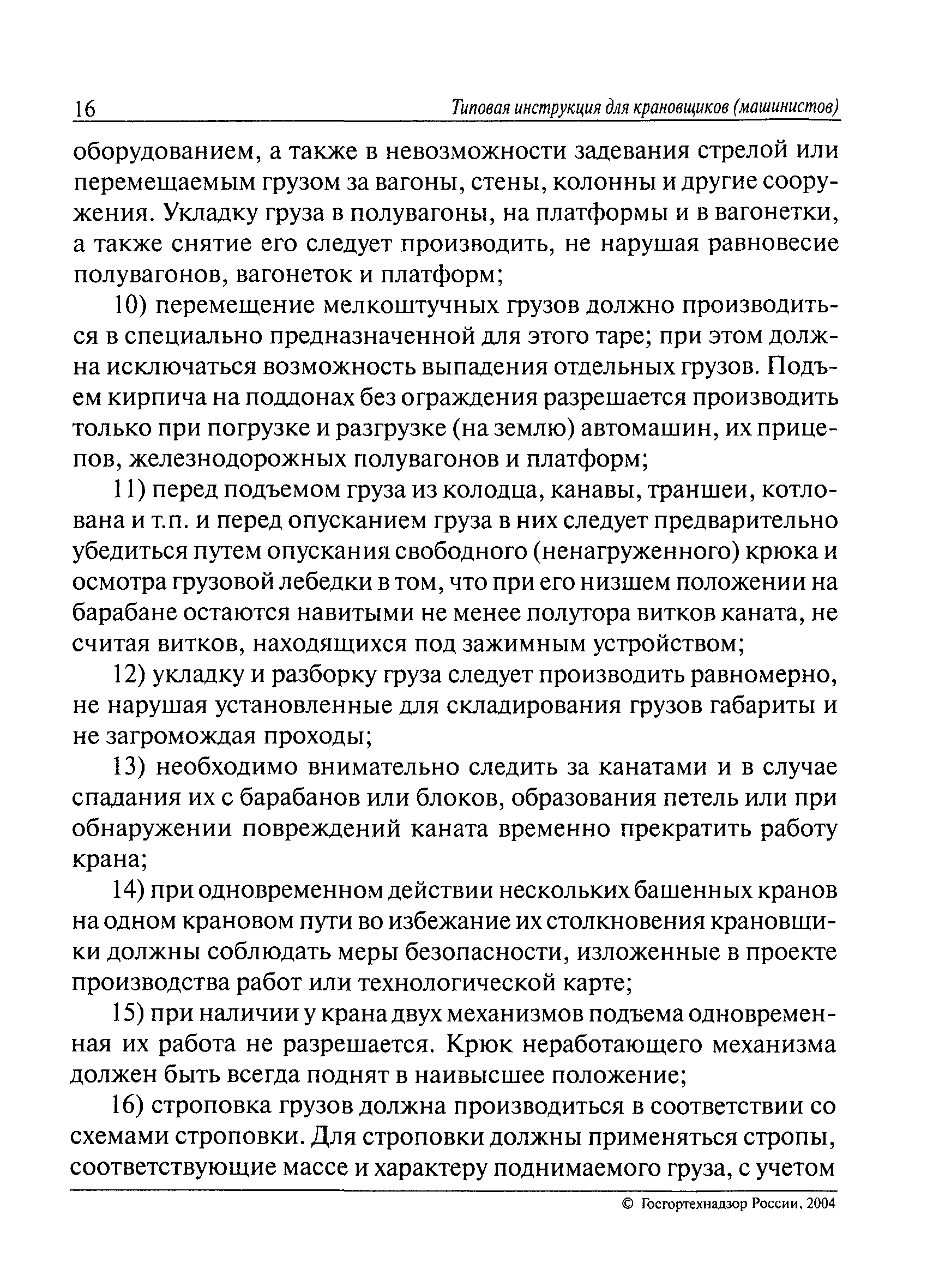 16 Типовая инструкция для крановщиков (машинистов)

оборудованием, а также в невозможности задевания стрелой или перемещаемым грузом за вагоны, стены, колонны и другие сооружения. Укладку груза в полувагоны, на платформы и в вагонетки, а также снятие его следует производить, не нарушая равновесие полувагонов, вагонеток и платформ;

10) перемещение мелкоштучных грузов должно производиться в специально предназначенной для этого таре; при этом должна исключаться возможность выпадения отдельных грузов. Подъем кирпича на поддонах без ограждения разрешается производить только при погрузке и разгрузке (на землю) автомашин, их прицепов, железнодорожных полувагонов и платформ;

11) перед подъемом груза из колодца, канавы, траншеи, котлована и т.п. и перед опусканием груза в них следует предварительно убедиться путем опускания свободного (ненагруженного) крюка и осмотра грузовой лебедки в том, что при его низшем положении на барабане остаются навитыми не менее полутора витков каната, не считая витков, находящихся под зажимным устройством;

12) укладку и разборку груза следует производить равномерно, не нарушая установленные для складирования грузов габариты и не загромождая проходы;

13) необходимо внимательно следить за канатами и в случае спадания их с барабанов или блоков, образования петель или при обнаружении повреждений каната временно прекратить работу крана;

14) при одновременном действии нескольких башенных кранов на одном крановом пути во избежание их столкновения крановщики должны соблюдать меры безопасности, изложенные в проекте производства работ или технологической карте;

15) при наличии у крана двух механизмов подъема одновременная их работа не разрешается. Крюк неработающего механизма должен быть всегда поднят в наивысшее положение;

16) строповка грузов должна производиться в соответствии со схемами строповки. Для строповки должны применяться стропы, соответствующие массе и характеру поднимаемого груза, с учетом

© Госгортехнадзор России, 2004